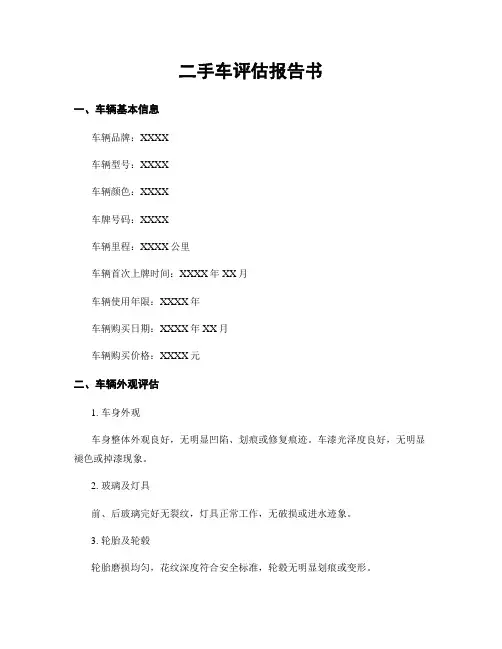 二手车评估报告书

一、车辆基本信息

车辆品牌：XXXX

车辆型号：XXXX

车辆颜色：XXXX

车牌号码：XXXX

车辆里程：XXXX 公里

车辆首次上牌时间：XXXX 年 XX 月

车辆使用年限：XXXX 年

车辆购买日期：XXXX 年 XX 月

车辆购买价格：XXXX 元

二、车辆外观评估

1. 车身外观

车身整体外观良好，无明显凹陷、划痕或修复痕迹。车漆光泽度良好，无明显褪色或掉漆现象。

2. 玻璃及灯具

前、后玻璃完好无裂纹，灯具正常工作，无破损或进水迹象。

3. 轮胎及轮毂

轮胎磨损均匀，花纹深度符合安全标准，轮毂无明显划痕或变形。